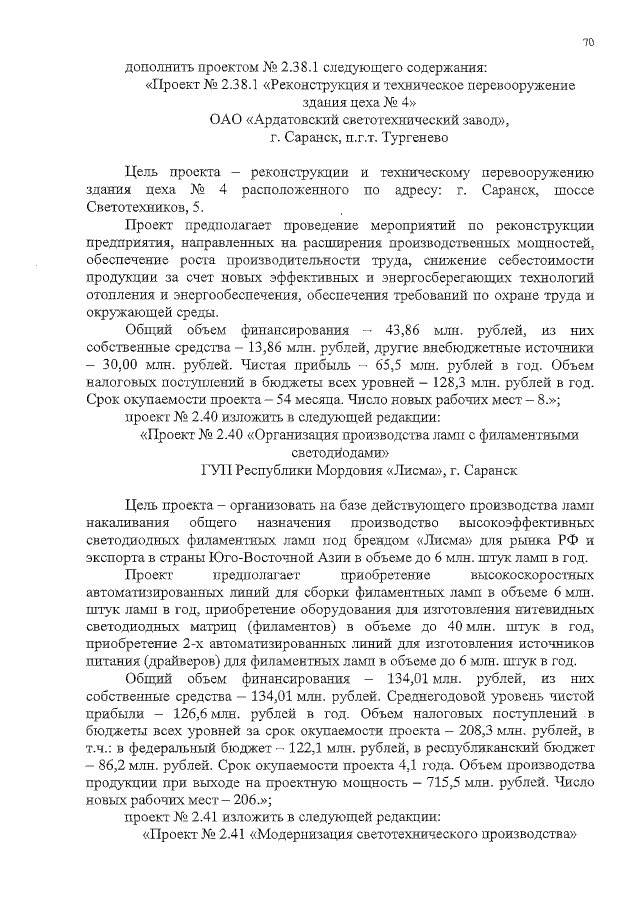 70

дополнить проектом № 2.38.1 следующего содержания:

«Проект № 2.38.1 «Реконструкция и техническое перевооружение здания цеха № 4»
ОАО «Ардатовский светотехнический завод»,
г. Саранск, п.г.т. Тургенево

Цель проекта – реконструкции и техническому перевооружению здания цеха № 4 расположенного по адресу: г. Саранск, шоссе Светотехников, 5.

Проект предполагает проведение мероприятий по реконструкции предприятия, направленных на расширения производственных мощностей, обеспечение роста производительности труда, снижение себестоимости продукции за счет новых эффективных и энергосберегающих технологий отопления и энергообеспечения, обеспечения требований по охране труда и окружающей среды.

Общий объем финансирования – 43,86 млн. рублей, из них собственные средства – 13,86 млн. рублей, другие внебюджетные источники – 30,00 млн. рублей. Чистая прибыль – 65,5 млн. рублей в год. Объем налоговых поступлений в бюджеты всех уровней – 128,3 млн. рублей в год. Срок окупаемости проекта – 54 месяца. Число новых рабочих мест – 8.»;

проект № 2.40 изложить в следующей редакции:

«Проект № 2.40 «Организация производства ламп с филаментными светодиодами»
ГУП Республики Мордовия «Лисма», г. Саранск

Цель проекта – организовать на базе действующего производства ламп накаливания общего назначения производство высокоэффективных светодиодных филаментных ламп под брендом «Лисма» для рынка РФ и экспорта в страны Юго-Восточной Азии в объеме до 6 млн. штук ламп в год.

Проект предполагает приобретение высокоскоростных автоматизированных линий для сборки филаментных ламп в объеме 6 млн. штук ламп в год, приобретение оборудования для изготовления нитевидных светодиодных матриц (филаментов) в объеме до 40 млн. штук в год, приобретение 2-х автоматизированных линий для изготовления источников питания (драйверов) для филаментных ламп в объеме до 6 млн. штук в год.

Общий объем финансирования – 134,01 млн. рублей, из них собственные средства – 134,01 млн. рублей. Среднегодовой уровень чистой прибыли – 126,6 млн. рублей в год. Объем налоговых поступлений в бюджеты всех уровней за срок окупаемости проекта – 208,3 млн. рублей, в т.ч.: в федеральный бюджет – 122,1 млн. рублей, в республиканский бюджет – 86,2 млн. рублей. Срок окупаемости проекта 4,1 года. Объем производства продукции при выходе на проектную мощность – 715,5 млн. рублей. Число новых рабочих мест – 206.»;

проект № 2.41 изложить в следующей редакции:

«Проект № 2.41 «Модернизация светотехнического производства»